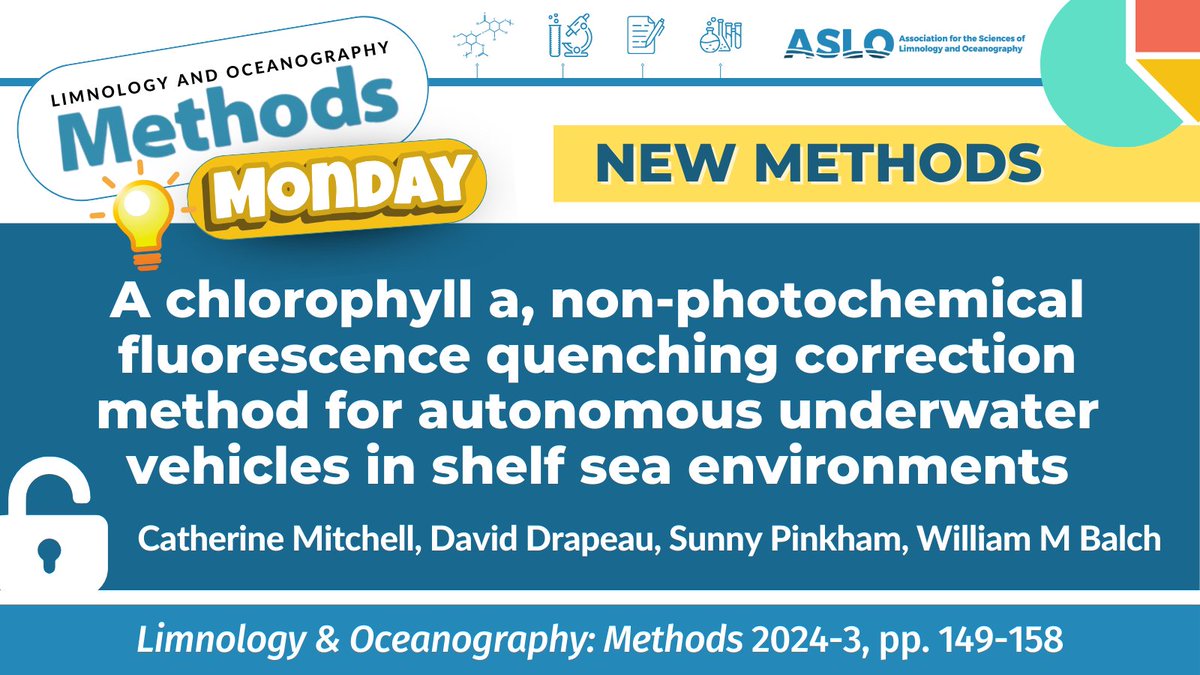 LIMNOLOGY AND OCEANOGRAPHY
Methods
MONDAY

ASLO Association for the Sciences of Limnology and Oceanography

NEW METHODS

A chlorophyll a, non-photochemical fluorescence quenching correction method for autonomous underwater vehicles in shelf sea environments

Catherine Mitchell, David Drapeau, Sunny Pinkham, William M Balch

Limnology & Oceanography: Methods 2024-3, pp. 149-158